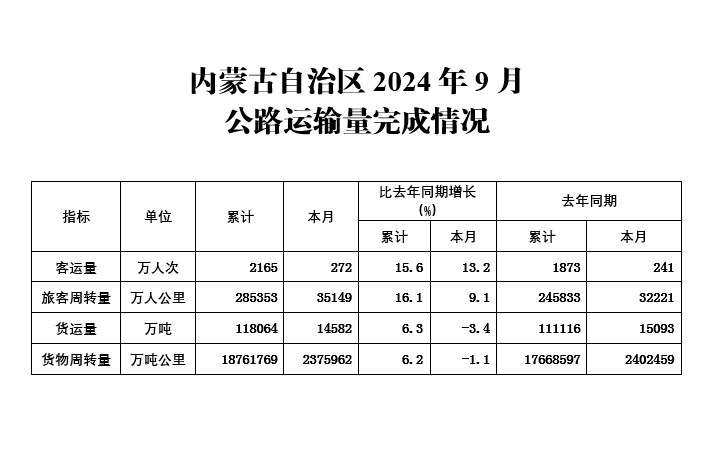 内蒙古自治区 2024 年 9 月
公路运输量完成情况

| 指标 | 单位 | 累计 | 本月 | 比去年同期增长 (%) 累计 | 比去年同期增长 (%) 本月 | 去年同期 累计 | 去年同期 本月 |
|---|---|---|---|---|---|---|---|
| 客运量 | 万人次 | 2165 | 272 | 15.6 | 13.2 | 1873 | 241 |
| 旅客周转量 | 万人公里 | 285353 | 35149 | 16.1 | 9.1 | 245833 | 32221 |
| 货运量 | 万吨 | 118064 | 14582 | 6.3 | -3.4 | 111116 | 15093 |
| 货物周转量 | 万吨公里 | 18761769 | 2375962 | 6.2 | -1.1 | 17668597 | 2402459 |